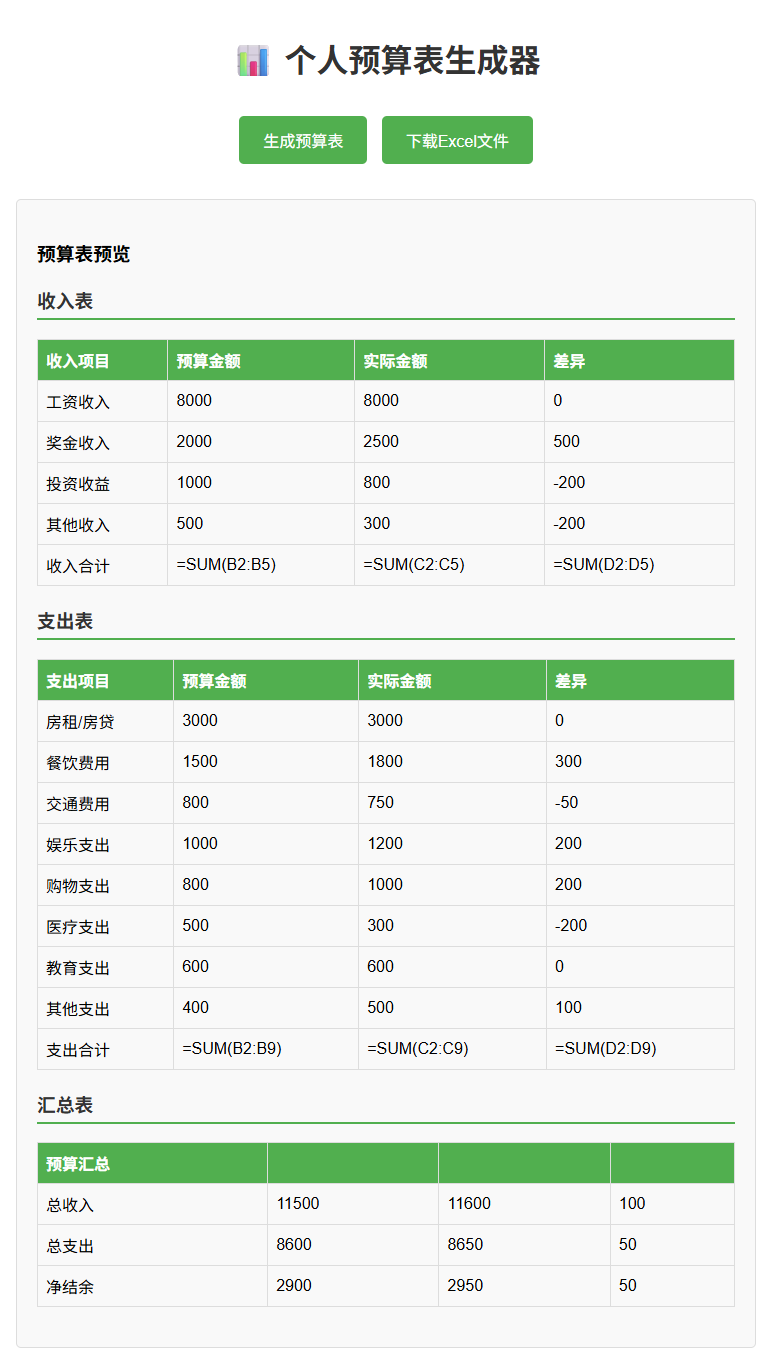 个人预算表生成器

生成预算表 下载Excel文件

预算表预览

收入表

| 收入项目 | 预算金额 | 实际金额 | 差异 |
|---|---|---|---|
| 工资收入 | 8000 | 8000 | 0 |
| 奖金收入 | 2000 | 2500 | 500 |
| 投资收益 | 1000 | 800 | -200 |
| 其他收入 | 500 | 300 | -200 |
| 收入合计 | =SUM(B2:B5) | =SUM(C2:C5) | =SUM(D2:D5) |

支出表

| 支出项目 | 预算金额 | 实际金额 | 差异 |
|---|---|---|---|
| 房租/房贷 | 3000 | 3000 | 0 |
| 餐饮费用 | 1500 | 1800 | 300 |
| 交通费用 | 800 | 750 | -50 |
| 娱乐支出 | 1000 | 1200 | 200 |
| 购物支出 | 800 | 1000 | 200 |
| 医疗支出 | 500 | 300 | -200 |
| 教育支出 | 600 | 600 | 0 |
| 其他支出 | 400 | 500 | 100 |
| 支出合计 | =SUM(B2:B9) | =SUM(C2:C9) | =SUM(D2:D9) |

汇总表

| 预算汇总 | | | |
|---|---|---|---|
| 总收入 | 11500 | 11600 | 100 |
| 总支出 | 8600 | 8650 | 50 |
| 净结余 | 2900 | 2950 | 50 |